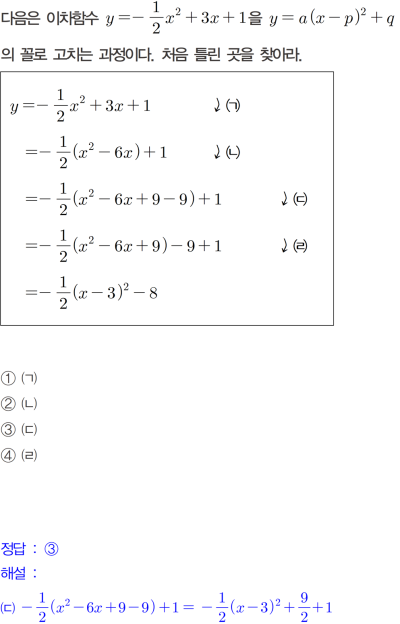 다음은 이차함수 $y=-\frac{1}{2}x^2+3x+1$을 $y=a(x-p)^2+q$의 꼴로 고치는 과정이다. 처음 틀린 곳을 찾아라.

$y=-\frac{1}{2}x^2+3x+1$ ⤸ ㈀
$=-\frac{1}{2}(x^2-6x)+1$ ⤸ ㈁
$=-\frac{1}{2}(x^2-6x+9-9)+1$ ⤸ ㈂
$=-\frac{1}{2}(x^2-6x+9)-9+1$ ⤸ ㈃
$=-\frac{1}{2}(x-3)^2-8$

① ㈀
② ㈁
③ ㈂
④ ㈃

정답 : ③
해설 :
㈂ $-\frac{1}{2}(x^2-6x+9-9)+1=-\frac{1}{2}(x-3)^2+\frac{9}{2}+1$